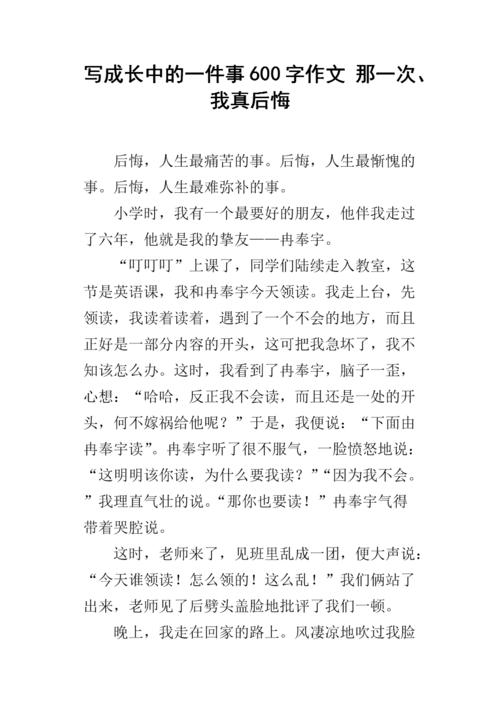 写成长中的一件事600字作文 那一次、我真后悔

后悔，人生最痛苦的事。后悔，人生最惭愧的事。后悔，人生最难弥补的事。

小学时，我有一个最要好的朋友，他伴我走过了六年，他就是我的挚友——冉奉宇。

“叮叮叮”上课了，同学们陆续走入教室，这节是英语课，我和冉奉宇今天领读。我走上台，先领读，我读着读着，遇到了一个不会的地方，而且正好是一部分内容的开头，这可把我急坏了，我不知该怎么办。这时，我看到了冉奉宇，脑子一歪，心想：“哈哈，反正我不会读，而且还是一处的开头，何不嫁祸给他呢？”于是，我便说：“下面由冉奉宇读”。冉奉宇听了很不服气，一脸愤怒地说：“这明明该你读，为什么要我读？”“因为我不会。”我理直气壮的说。“那你也要读！”冉奉宇气得带着哭腔说。

这时，老师来了，见班里乱成一团，便大声说：“今天谁领读！怎么领的！这么乱！”我们俩站了出来，老师见了后劈头盖脸地批评了我们一顿。

晚上，我走在回家的路上。风凄凉地吹过我脸